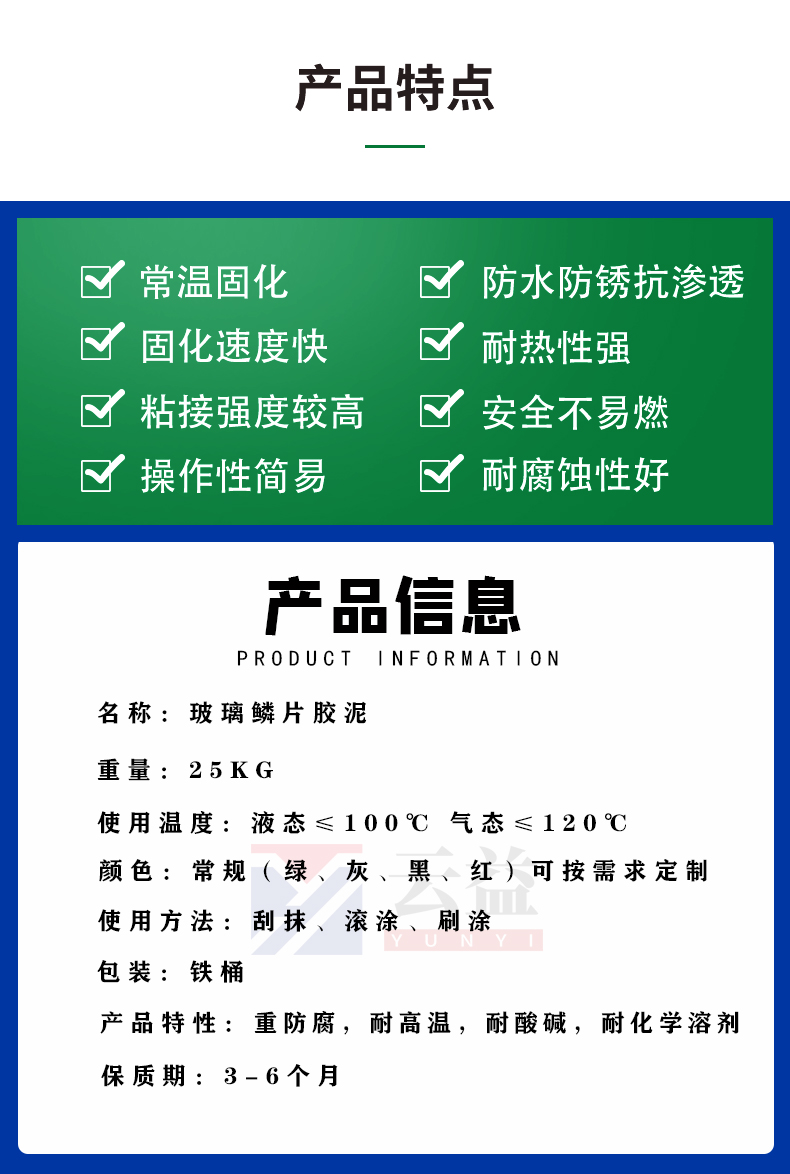 产品特点

☑ 常温固化
☑ 固化速度快
☑ 粘接强度较高
☑ 操作性简易

☑ 防水防锈抗渗透
☑ 耐热性强
☑ 安全不易燃
☑ 耐腐蚀性好

产品信息
PRODUCT INFORMATION

名称：玻璃鳞片胶泥

重量：25KG

使用温度：液态≤100℃ 气态≤120℃

颜色：常规（绿、灰、黑、红）可按需求定制

使用方法：刮抹、滚涂、刷涂

包装：铁桶

产品特性：重防腐，耐高温，耐酸碱，耐化学溶剂

保质期：3-6个月

云益
YUNYI